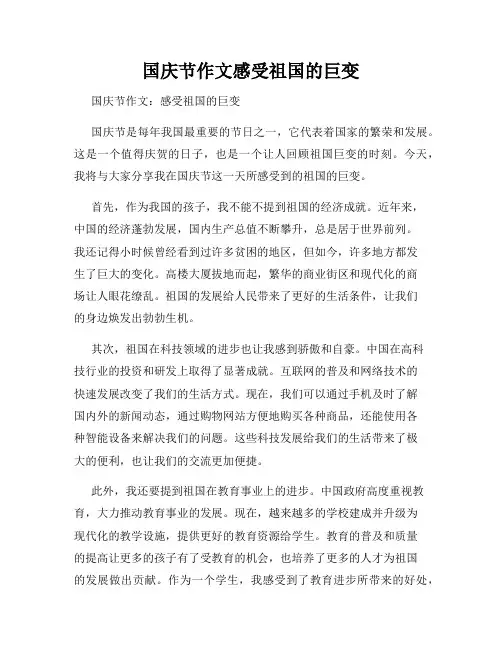 国庆节作文感受祖国的巨变

国庆节作文：感受祖国的巨变

国庆节是每年我国最重要的节日之一，它代表着国家的繁荣和发展。这是一个值得庆贺的日子，也是一个让人回顾祖国巨变的时刻。今天，我将与大家分享我在国庆节这一天所感受到的祖国的巨变。

首先，作为我国的孩子，我不能不提到祖国的经济成就。近年来，中国的经济蓬勃发展，国内生产总值不断攀升，总是居于世界前列。我还记得小时候曾经看到过许多贫困的地区，但如今，许多地方都发生了巨大的变化。高楼大厦拔地而起，繁华的商业街区和现代化的商场让人眼花缭乱。祖国的发展给人民带来了更好的生活条件，让我们的身边焕发出勃勃生机。

其次，祖国在科技领域的进步也让我感到骄傲和自豪。中国在高科技行业的投资和研发上取得了显著成就。互联网的普及和网络技术的快速发展改变了我们的生活方式。现在，我们可以通过手机及时了解国内外的新闻动态，通过购物网站方便地购买各种商品，还能使用各种智能设备来解决我们的问题。这些科技发展给我们的生活带来了极大的便利，也让我们的交流更加便捷。

此外，我还要提到祖国在教育事业上的进步。中国政府高度重视教育，大力推动教育事业的发展。现在，越来越多的学校建成并升级为现代化的教学设施，提供更好的教育资源给学生。教育的普及和质量的提高让更多的孩子有了受教育的机会，也培养了更多的人才为祖国的发展做出贡献。作为一个学生，我感受到了教育进步所带来的好处，